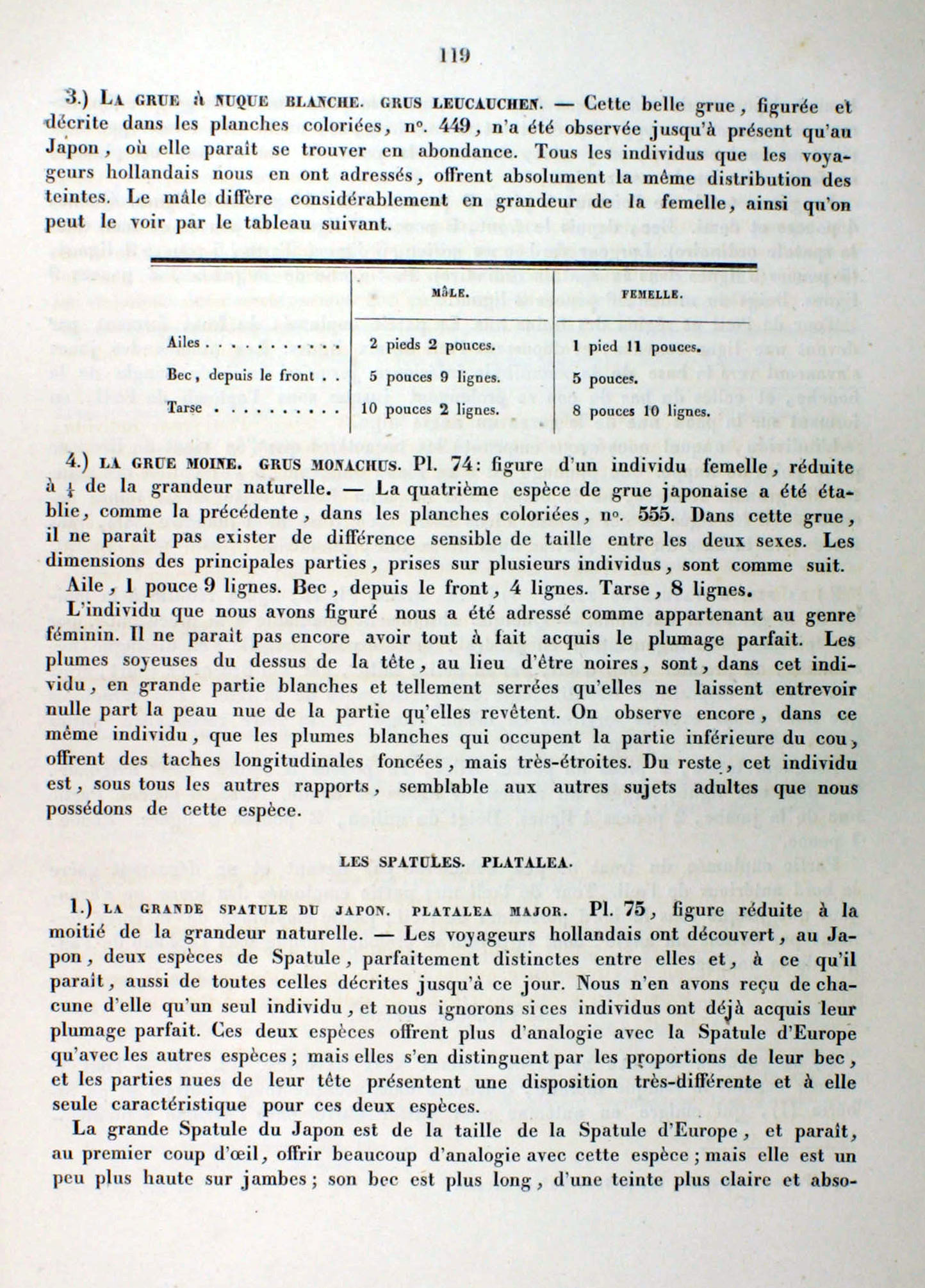 119

3.) LA GRUE À NUQUE BLANCHE. GRUS LEUCAUCHEN. — Cette belle grue, figurée et décrite dans les planches coloriées, n°. 449, n'a été observée jusqu'à présent qu'au Japon, où elle paraît se trouver en abondance. Tous les individus que les voyageurs hollandais nous en ont adressés, offrent absolument la même distribution des teintes. Le mâle diffère considérablement en grandeur de la femelle, ainsi qu'on peut le voir par le tableau suivant.

| | MÂLE. | FEMELLE. |
|---|---|---|
| Ailes . . . . . . . . . . . | 2 pieds 2 pouces. | 1 pied 11 pouces. |
| Bec, depuis le front . . | 5 pouces 9 lignes. | 5 pouces. |
| Tarse . . . . . . . . . . | 10 pouces 2 lignes. | 8 pouces 10 lignes. |

4.) LA GRUE MOINE. GRUS MONACHUS. Pl. 74: figure d'un individu femelle, réduite à $\frac{1}{4}$ de la grandeur naturelle. — La quatrième espèce de grue japonaise a été établie, comme la précédente, dans les planches coloriées, n°. 555. Dans cette grue, il ne paraît pas exister de différence sensible de taille entre les deux sexes. Les dimensions des principales parties, prises sur plusieurs individus, sont comme suit.

Aile, 1 pouce 9 lignes. Bec, depuis le front, 4 lignes. Tarse, 8 lignes.

L'individu que nous avons figuré nous a été adressé comme appartenant au genre féminin. Il ne paraît pas encore avoir tout à fait acquis le plumage parfait. Les plumes soyeuses du dessus de la tête, au lieu d'être noires, sont, dans cet individu, en grande partie blanches et tellement serrées qu'elles ne laissent entrevoir nulle part la peau nue de la partie qu'elles revêtent. On observe encore, dans ce même individu, que les plumes blanches qui occupent la partie inférieure du cou, offrent des taches longitudinales foncées, mais très-étroites. Du reste, cet individu est, sous tous les autres rapports, semblable aux autres sujets adultes que nous possédons de cette espèce.

LES SPATULES. PLATALEA.

1.) LA GRANDE SPATULE DU JAPON. PLATALEA MAJOR. Pl. 75, figure réduite à la moitié de la grandeur naturelle. — Les voyageurs hollandais ont découvert, au Japon, deux espèces de Spatule, parfaitement distinctes entre elles et, à ce qu'il paraît, aussi de toutes celles décrites jusqu'à ce jour. Nous n'en avons reçu de chacune d'elle qu'un seul individu, et nous ignorons si ces individus ont déjà acquis leur plumage parfait. Ces deux espèces offrent plus d'analogie avec la Spatule d'Europe qu'avec les autres espèces; mais elles s'en distinguent par les proportions de leur bec, et les parties nues de leur tête présentent une disposition très-différente et à elle seule caractéristique pour ces deux espèces.

La grande Spatule du Japon est de la taille de la Spatule d'Europe, et paraît, au premier coup d'œil, offrir beaucoup d'analogie avec cette espèce; mais elle est un peu plus haute sur jambes; son bec est plus long, d'une teinte plus claire et abso-